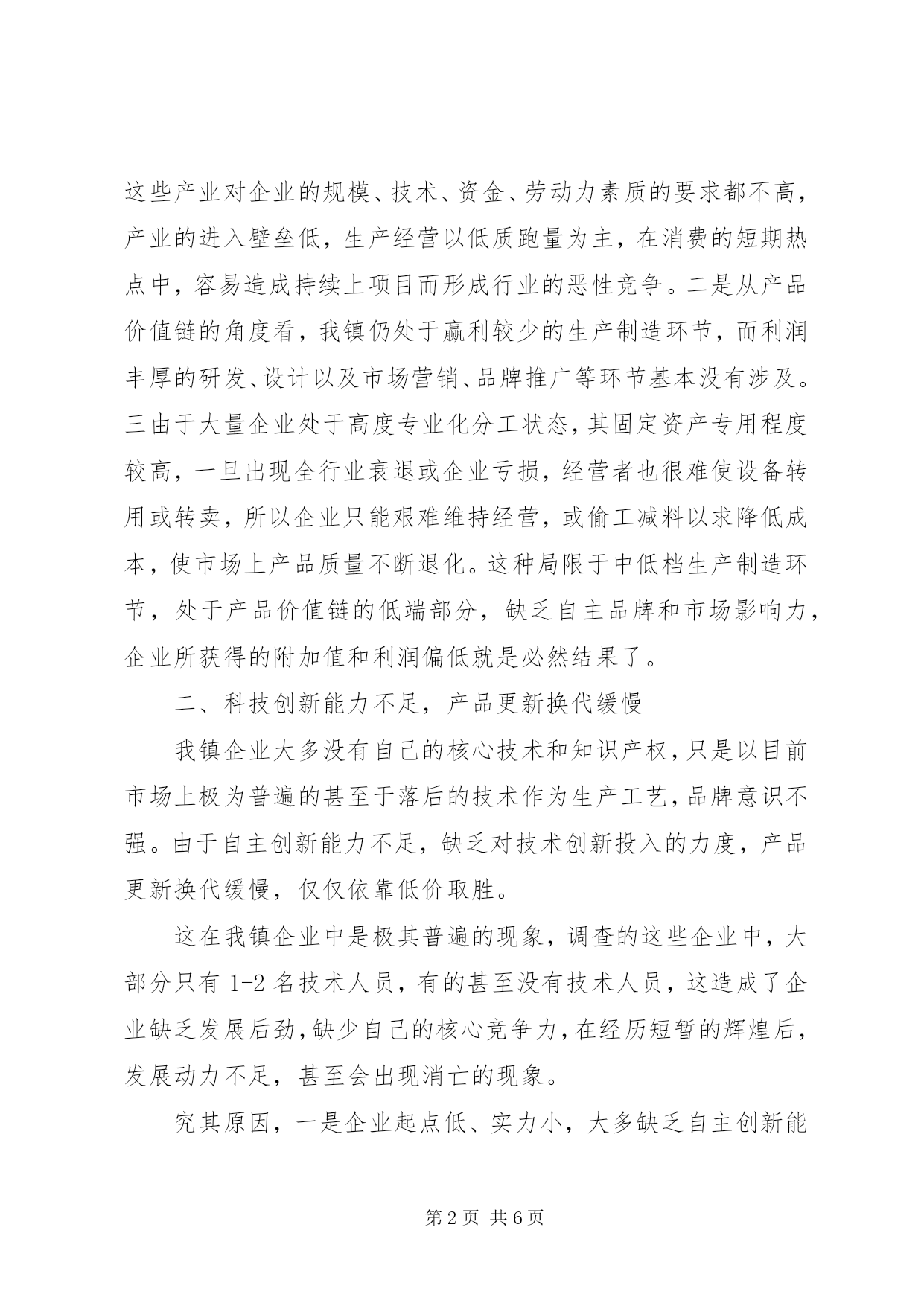 这些产业对企业的规模、技术、资金、劳动力素质的要求都不高，产业的进入壁垒低，生产经营以低质跑量为主，在消费的短期热点中，容易造成持续上项目而形成行业的恶性竞争。二是从产品价值链的角度看，我镇仍处于赢利较少的生产制造环节，而利润丰厚的研发、设计以及市场营销、品牌推广等环节基本没有涉及。三由于大量企业处于高度专业化分工状态，其固定资产专用程度较高，一旦出现全行业衰退或企业亏损，经营者也很难使设备转用或转卖，所以企业只能艰难维持经营，或偷工减料以求降低成本，使市场上产品质量不断退化。这种局限于中低档生产制造环节，处于产品价值链的低端部分，缺乏自主品牌和市场影响力，企业所获得的附加值和利润偏低就是必然结果了。

二、科技创新能力不足，产品更新换代缓慢

我镇企业大多没有自己的核心技术和知识产权，只是以目前市场上极为普遍的甚至于落后的技术作为生产工艺，品牌意识不强。由于自主创新能力不足，缺乏对技术创新投入的力度，产品更新换代缓慢，仅仅依靠低价取胜。

这在我镇企业中是极其普遍的现象，调查的这些企业中，大部分只有 1-2 名技术人员，有的甚至没有技术人员，这造成了企业缺乏发展后劲，缺少自己的核心竞争力，在经历短暂的辉煌后，发展动力不足，甚至会出现消亡的现象。

究其原因，一是企业起点低、实力小，大多缺乏自主创新能

第 2 页 共 6 页